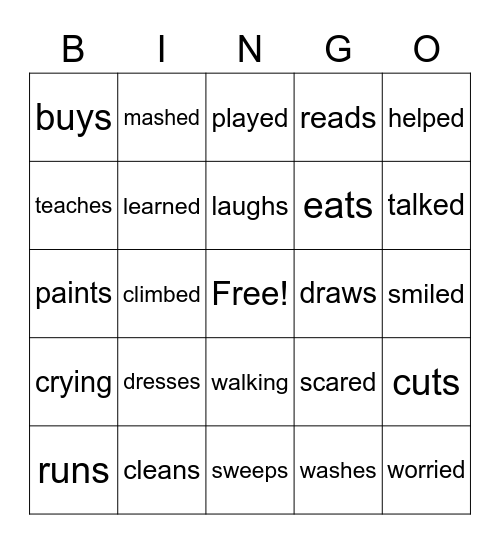 | B | I | N | G | O |
|---|---|---|---|---|
| buys | mashed | played | reads | helped |
| teaches | learned | laughs | eats | talked |
| paints | climbed | Free! | draws | smiled |
| crying | dresses | walking | scared | cuts |
| runs | cleans | sweeps | washes | worried |